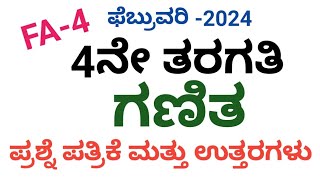 FA-4
ಫೆಬ್ರುವರಿ -2024
4ನೇ ತರಗತಿ
ಗಣಿತ
ಪ್ರಶ್ನೆ ಪತ್ರಿಕೆ ಮತ್ತು ಉತ್ತರಗಳು